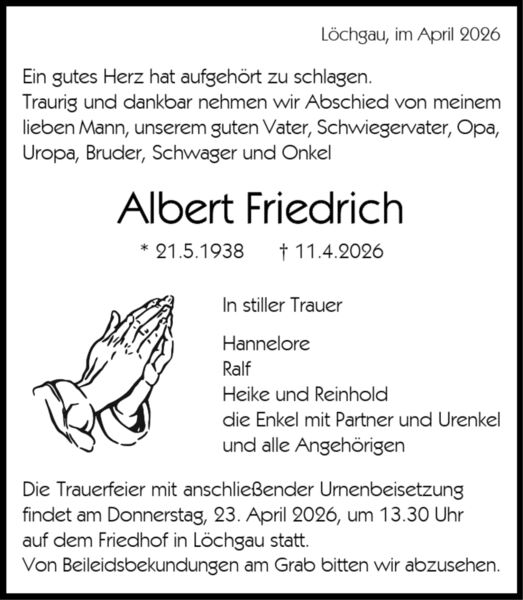 Löchgau, im April 2026

Ein gutes Herz hat aufgehört zu schlagen.
Traurig und dankbar nehmen wir Abschied von meinem lieben Mann, unserem guten Vater, Schwiegervater, Opa, Uropa, Bruder, Schwager und Onkel

Albert Friedrich

* 21.5.1938 † 11.4.2026

In stiller Trauer

Hannelore
Ralf
Heike und Reinhold
die Enkel mit Partner und Urenkel
und alle Angehörigen

Die Trauerfeier mit anschließender Urnenbeisetzung findet am Donnerstag, 23. April 2026, um 13.30 Uhr auf dem Friedhof in Löchgau statt.
Von Beileidsbekundungen am Grab bitten wir abzusehen.